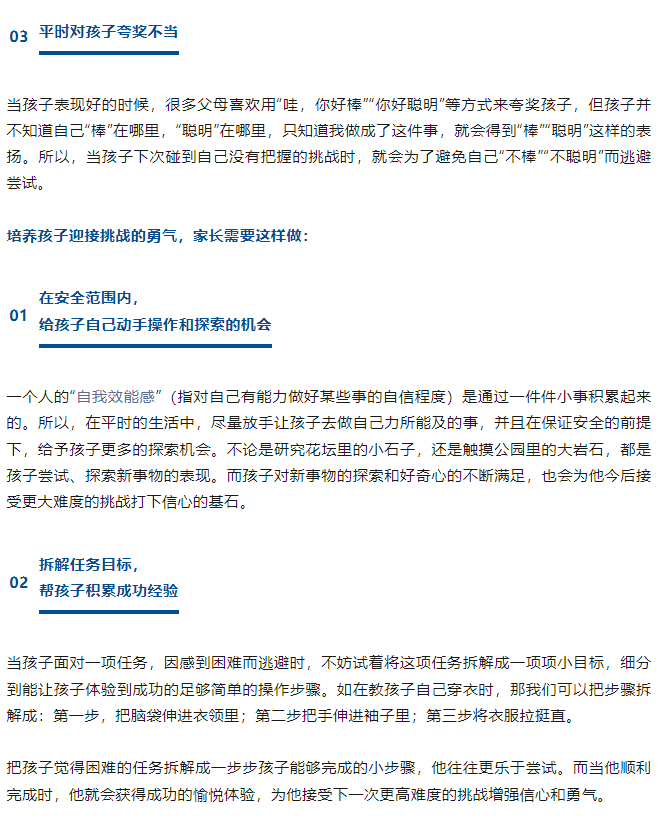 03 平时对孩子夸奖不当

当孩子表现好的时候，很多父母喜欢用“哇，你好棒”“你好聪明”等方式来夸奖孩子，但孩子并不知道自己“棒”在哪里，“聪明”在哪里，只知道我做成了这件事，就会得到“棒”“聪明”这样的表扬。所以，当孩子下次碰到自己没有把握的挑战时，就会为了避免自己“不棒”“不聪明”而逃避尝试。

培养孩子迎接挑战的勇气，家长需要这样做：

01 在安全范围内，
给孩子自己动手操作和探索的机会

一个人的“自我效能感”（指对自己有能力做好某些事的自信程度）是通过一件件小事积累起来的。所以，在平时的生活中，尽量放手让孩子去做自己力所能及的事，并且在保证安全的前提下，给予孩子更多的探索机会。不论是研究花坛里的小石子，还是触摸公园里的大岩石，都是孩子尝试、探索新事物的表现。而孩子对新事物的探索和好奇心的不断满足，也会为他今后接受更大难度的挑战打下信心的基石。

02 拆解任务目标，
帮孩子积累成功经验

当孩子面对一项任务，因感到困难而逃避时，不妨试着将这项任务拆解成一项项小目标，细分到能让孩子体验到成功的足够简单的操作步骤。如在教孩子自己穿衣时，那我们可以把步骤拆解成：第一步，把脑袋伸进衣领里；第二步把手伸进袖子里；第三步将衣服拉挺直。

把孩子觉得困难的任务拆解成一步步孩子能够完成的小步骤，他往往更乐于尝试。而当他顺利完成时，他就会获得成功的愉悦体验，为他接受下一次更高难度的挑战增强信心和勇气。